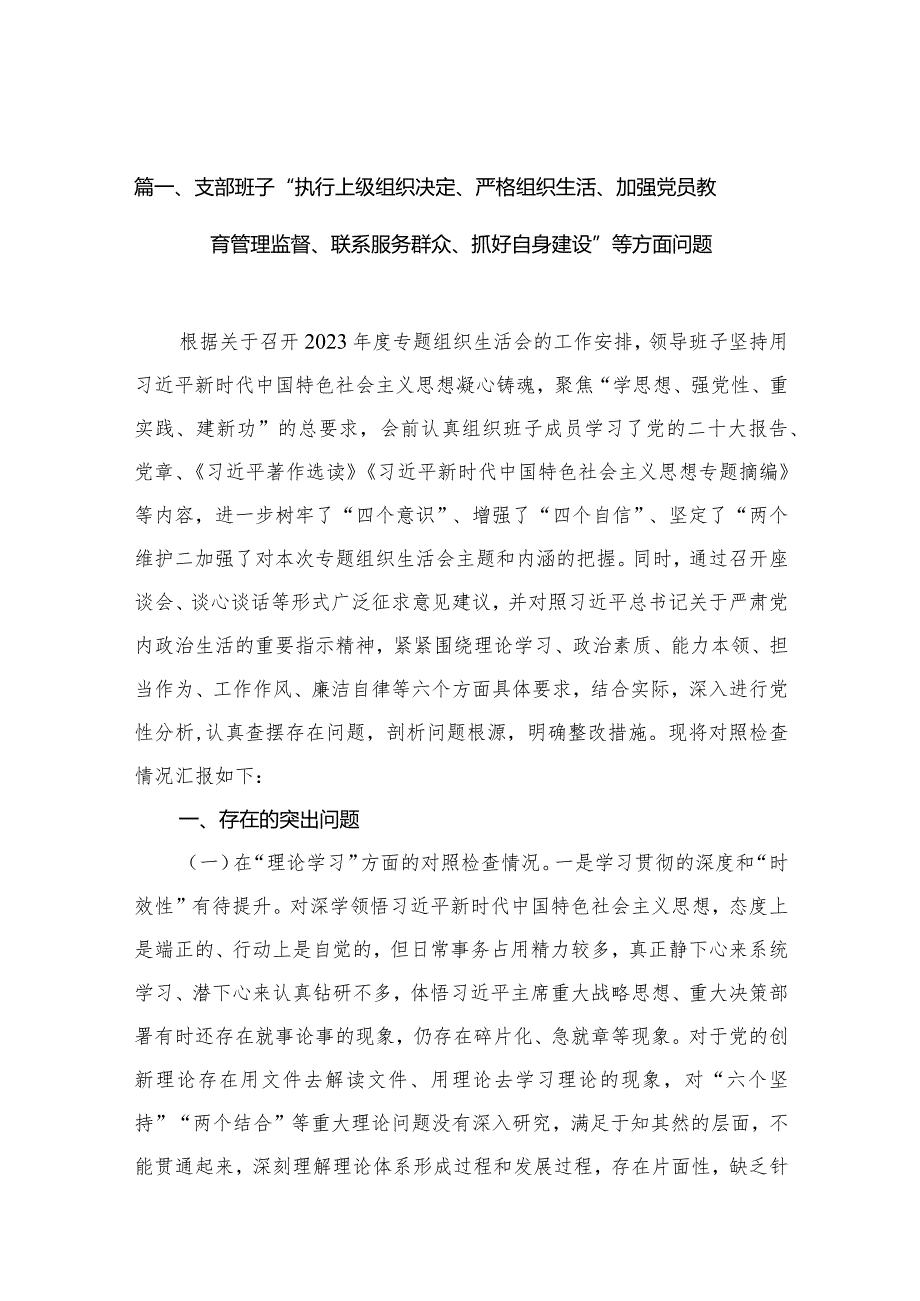 篇一、支部班子“执行上级组织决定、严格组织生活、加强党员教育管理监督、联系服务群众、抓好自身建设”等方面问题

根据关于召开2023年度专题组织生活会的工作安排，领导班子坚持用习近平新时代中国特色社会主义思想凝心铸魂，聚焦“学思想、强党性、重实践、建新功”的总要求，会前认真组织班子成员学习了党的二十大报告、党章、《习近平著作选读》《习近平新时代中国特色社会主义思想专题摘编》等内容，进一步树牢了“四个意识”、增强了“四个自信”、坚定了“两个维护二加强了对本次专题组织生活会主题和内涵的把握。同时，通过召开座谈会、谈心谈话等形式广泛征求意见建议，并对照习近平总书记关于严肃党内政治生活的重要指示精神，紧紧围绕理论学习、政治素质、能力本领、担当作为、工作作风、廉洁自律等六个方面具体要求，结合实际，深入进行党性分析，认真查摆存在问题，剖析问题根源，明确整改措施。现将对照检查情况汇报如下：

一、存在的突出问题

（一）在“理论学习”方面的对照检查情况。一是学习贯彻的深度和“时效性”有待提升。对深学领悟习近平新时代中国特色社会主义思想，态度上是端正的、行动上是自觉的，但日常事务占用精力较多，真正静下心来系统学习、潜下心来认真钻研不多，体悟习近平主席重大战略思想、重大决策部署有时还存在就事论事的现象，仍存在碎片化、急就章等现象。对于党的创新理论存在用文件去解读文件、用理论去学习理论的现象，对“六个坚持”“两个结合”等重大理论问题没有深入研究，满足于知其然的层面，不能贯通起来，深刻理解理论体系形成过程和发展过程，存在片面性，缺乏针